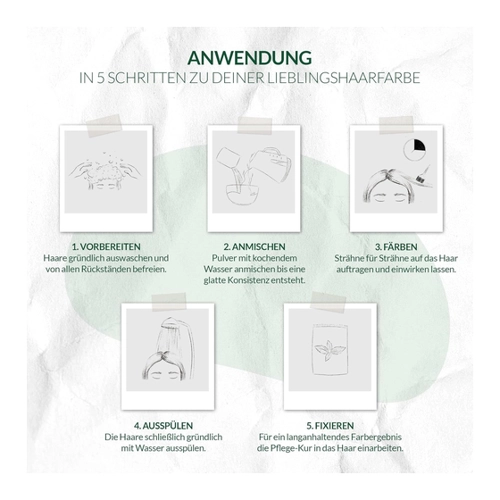 ANWENDUNG
IN 5 SCHRITTEN ZU DEINER LIEBLINGSHAARFARBE

1. VORBEREITEN
Haare gründlich auswaschen und von allen Rückständen befreien.

2. ANMISCHEN
Pulver mit kochendem Wasser anmischen bis eine glatte Konsistenz entsteht.

3. FÄRBEN
Strähne für Strähne auf das Haar auftragen und einwirken lassen.

4. AUSSPÜLEN
Die Haare schließlich gründlich mit Wasser ausspülen.

5. FIXIEREN
Für ein langanhaltendes Farbergebnis die Pflege-Kur in das Haar einarbeiten.